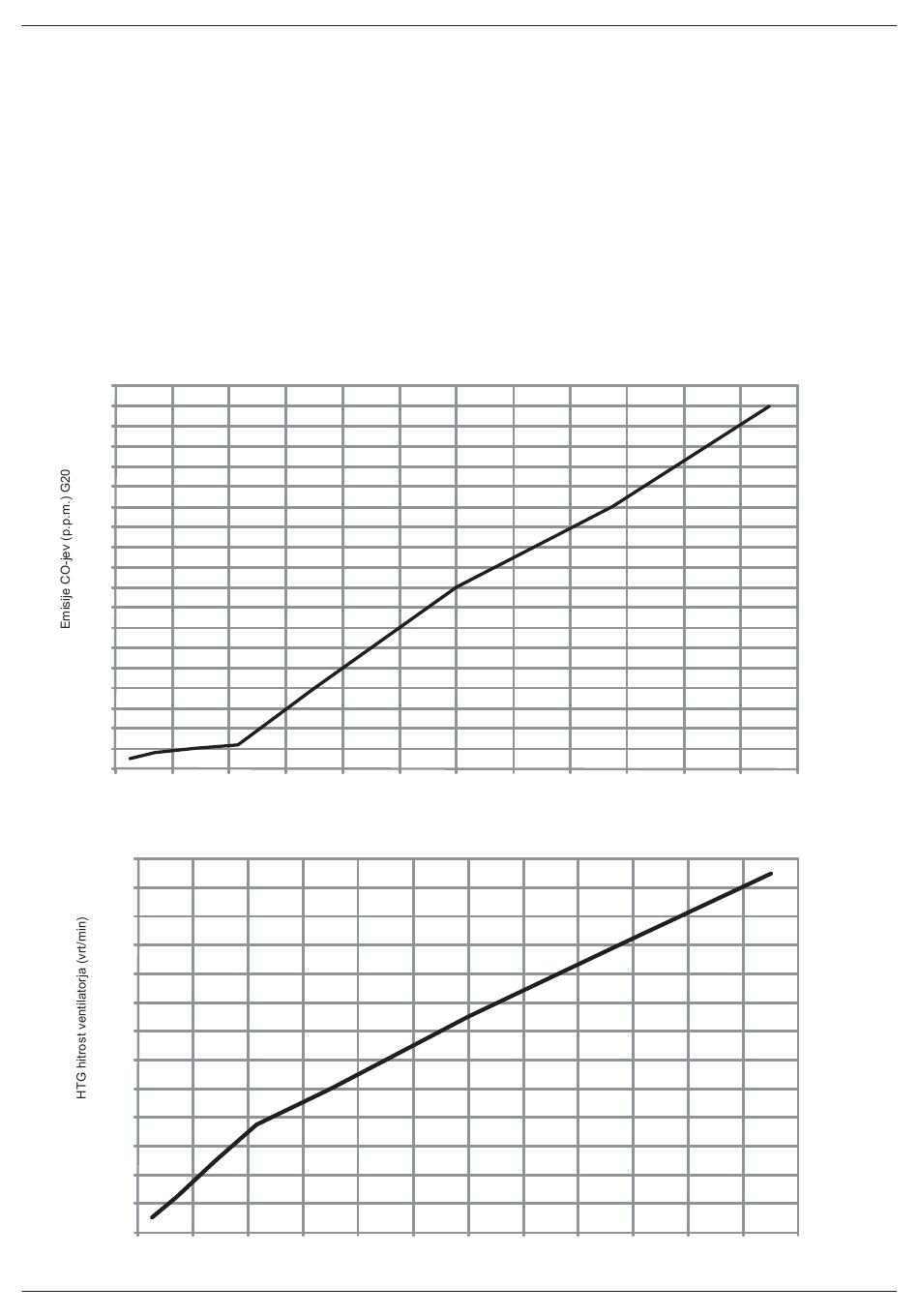 Emisije CO-jev (p.p.m.) G20

HTG hitrost ventilatorja (vrt/min)